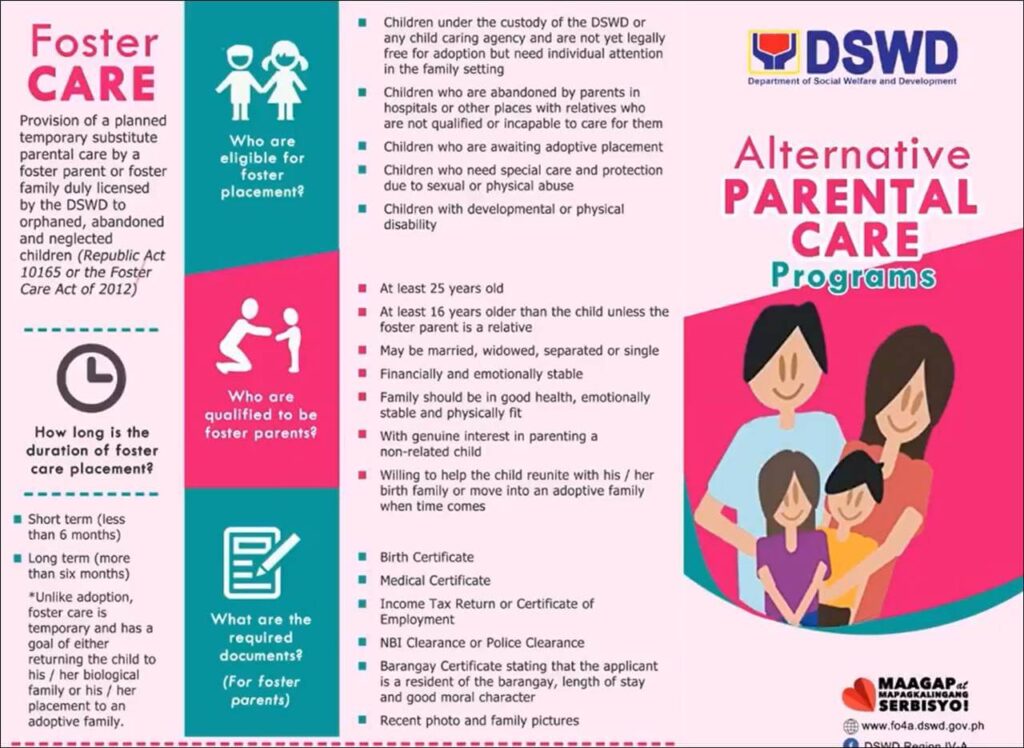 Foster CARE

Provision of a planned temporary substitute parental care by a foster parent or foster family duly licensed by the DSWD to orphaned, abandoned and neglected children (Republic Act 10165 or the Foster Care Act of 2012)

How long is the duration of foster care placement?

Short term (less than 6 months)

Long term (more than six months)

*Unlike adoption, foster care is temporary and has a goal of either returning the child to his / her biological family or his / her placement to an adoptive family.

Who are eligible for foster placement?

Children under the custody of the DSWD or any child caring agency and are not yet legally free for adoption but need individual attention in the family setting

Children who are abandoned by parents in hospitals or other places with relatives who are not qualified or incapable to care for them

Children who are awaiting adoptive placement

Children who need special care and protection due to sexual or physical abuse

Children with developmental or physical disability

Who are qualified to be foster parents?

At least 25 years old

At least 16 years older than the child unless the foster parent is a relative

May be married, widowed, separated or single

Financially and emotionally stable

Family should be in good health, emotionally stable and physically fit

With genuine interest in parenting a non-related child

Willing to help the child reunite with his / her birth family or move into an adoptive family when time comes

What are the required documents? (For foster parents)

Birth Certificate

Medical Certificate

Income Tax Return or Certificate of Employment

NBI Clearance or Police Clearance

Barangay Certificate stating that the applicant is a resident of the barangay, length of stay and good moral character

Recent photo and family pictures

DSWD
Department of Social Welfare and Development

Alternative PARENTAL CARE Programs

MAAGAP at MAPAGKALINGANG SERBISYO!

www.fo4a.dswd.gov.ph

DSWD Region IV-A